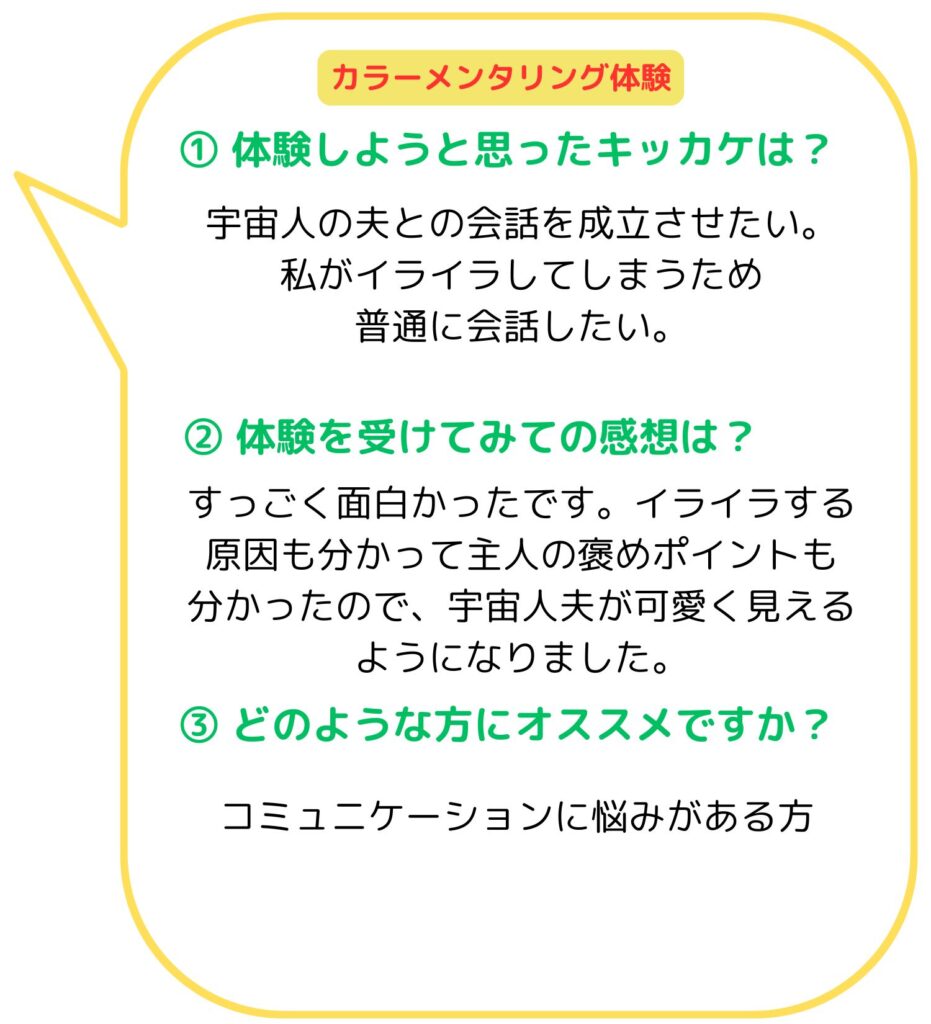 カラーメンタリング体験

① 体験しようと思ったキッカケは？

宇宙人の夫との会話を成立させたい。
私がイライラしてしまうため
普通に会話したい。

② 体験を受けてみての感想は？

すっごく面白かったです。イライラする原因も分かって主人の褒めポイントも分かったので、宇宙人夫が可愛く見えるようになりました。

③ どのような方にオススメですか？

コミュニケーションに悩みがある方